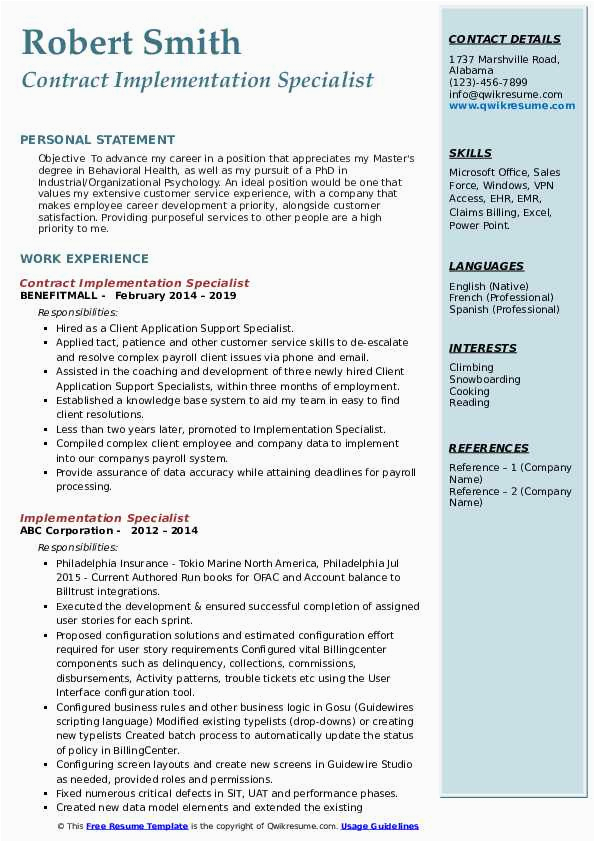 Robert Smith
Contract Implementation Specialist

PERSONAL STATEMENT

Objective To advance my career in a position that appreciates my Master's degree in Behavioral Health, as well as my pursuit of a PhD in Industrial/Organizational Psychology. An ideal position would be one that values my extensive customer service experience, with a company that makes employee career development a priority, alongside customer satisfaction. Providing purposeful services to other people are a high priority to me.

WORK EXPERIENCE

Contract Implementation Specialist
BENEFITMALL - February 2014 – 2019
Responsibilities:
- Hired as a Client Application Support Specialist.
- Applied tact, patience and other customer service skills to de-escalate and resolve complex payroll client issues via phone and email.
- Assisted in the coaching and development of three newly hired Client Application Support Specialists, within three months of employment.
- Established a knowledge base system to aid my team in easy to find client resolutions.
- Less than two years later, promoted to Implementation Specialist.
- Compiled complex client employee and company data to implement into our companys payroll system.
- Provide assurance of data accuracy while attaining deadlines for payroll processing.

Implementation Specialist
ABC Corporation - 2012 – 2014
Responsibilities:
- Philadelphia Insurance - Tokio Marine North America, Philadelphia Jul 2015 - Current Authored Run books for OFAC and Account balance to Billtrust integrations.
- Executed the development & ensured successful completion of assigned user stories for each sprint.
- Proposed configuration solutions and estimated configuration effort required for user story requirements Configured vital Billingcenter components such as delinquency, collections, commissions, disbursements, Activity patterns, trouble tickets etc using the User Interface configuration tool.
- Configured business rules and other business logic in Gosu (Guidewires scripting language) Modified existing typelists (drop-downs) or creating new typelists Created batch process to automatically update the status of policy in BillingCenter.
- Configuring screen layouts and create new screens in Guidewire Studio as needed, provided roles and permissions.
- Fixed numerous critical defects in SIT, UAT and performance phases.
- Created new data model elements and extended the existing

© This Free Resume Template is the copyright of Qwikresume.com. Usage Guidelines

CONTACT DETAILS
1737 Marshville Road, Alabama
(123)-456-7899
info@qwikresume.com
www.qwikresume.com

SKILLS
Microsoft Office, Sales Force, Windows, VPN Access, EHR, EMR, Claims Billing, Excel, Power Point.

LANGUAGES
English (Native)
French (Professional)
Spanish (Professional)

INTERESTS
Climbing
Snowboarding
Cooking
Reading

REFERENCES
Reference – 1 (Company Name)
Reference – 2 (Company Name)